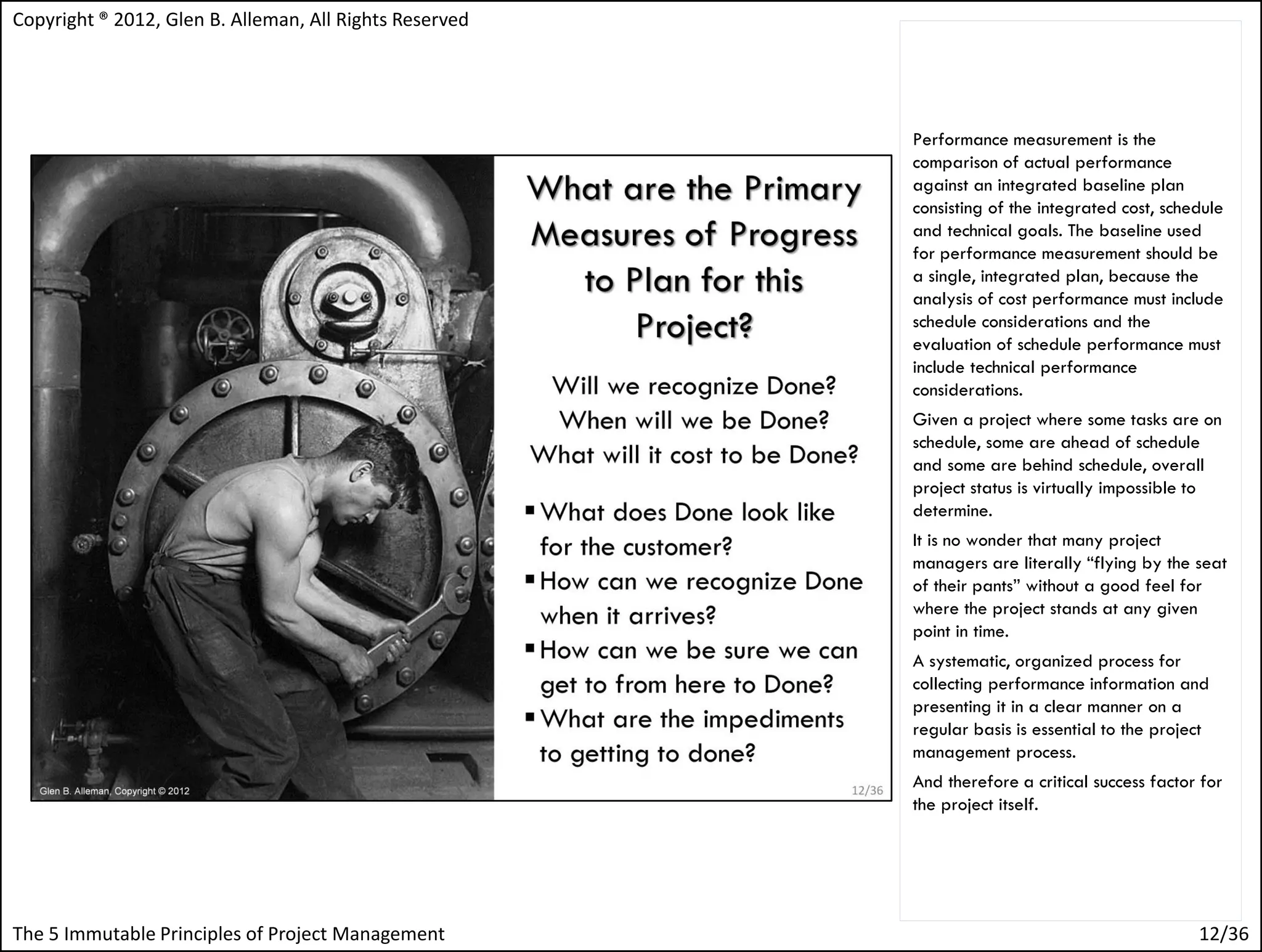 Copyright ® 2012, Glen B. Alleman, All Rights Reserved

What are the Primary Measures of Progress to Plan for this Project?

Will we recognize Done?
When will we be Done?
What will it cost to be Done?

▪ What does Done look like for the customer?
▪ How can we recognize Done when it arrives?
▪ How can we be sure we can get to from here to Done?
▪ What are the impediments to getting to done?

Glen B. Alleman, Copyright © 2012

12/36

Performance measurement is the comparison of actual performance against an integrated baseline plan consisting of the integrated cost, schedule and technical goals. The baseline used for performance measurement should be a single, integrated plan, because the analysis of cost performance must include schedule considerations and the evaluation of schedule performance must include technical performance considerations.

Given a project where some tasks are on schedule, some are ahead of schedule and some are behind schedule, overall project status is virtually impossible to determine.

It is no wonder that many project managers are literally “flying by the seat of their pants” without a good feel for where the project stands at any given point in time.

A systematic, organized process for collecting performance information and presenting it in a clear manner on a regular basis is essential to the project management process.

And therefore a critical success factor for the project itself.

The 5 Immutable Principles of Project Management

12/36